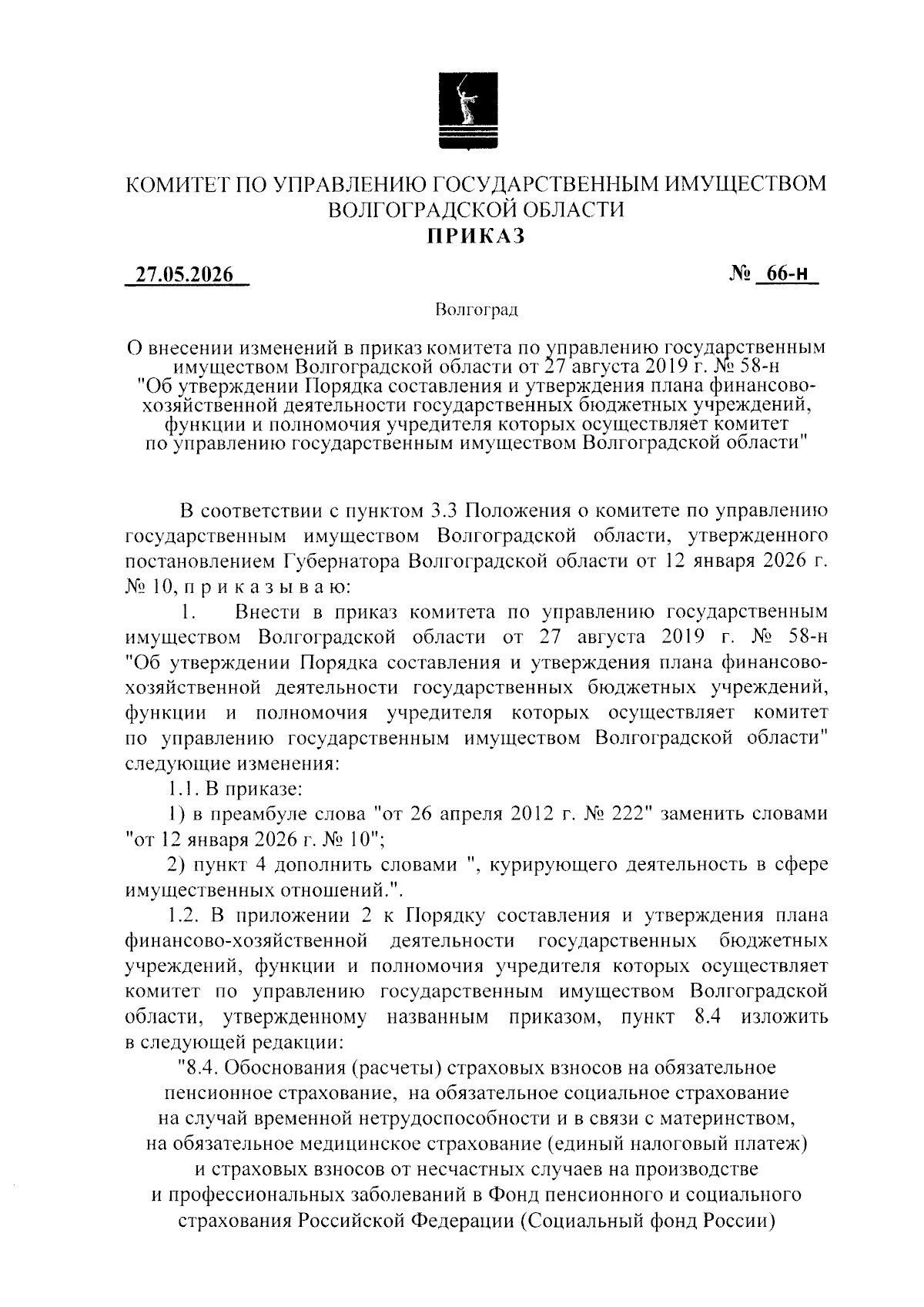 КОМИТЕТ ПО УПРАВЛЕНИЮ ГОСУДАРСТВЕННЫМ ИМУЩЕСТВОМ ВОЛГОГРАДСКОЙ ОБЛАСТИ
ПРИКАЗ

27.05.2026 № 66-н

Волгоград

О внесении изменений в приказ комитета по управлению государственным имуществом Волгоградской области от 27 августа 2019 г. № 58-н "Об утверждении Порядка составления и утверждения плана финансово-хозяйственной деятельности государственных бюджетных учреждений, функции и полномочия учредителя которых осуществляет комитет по управлению государственным имуществом Волгоградской области"

В соответствии с пунктом 3.3 Положения о комитете по управлению государственным имуществом Волгоградской области, утвержденного постановлением Губернатора Волгоградской области от 12 января 2026 г. № 10, п р и к а з ы в а ю:

1. Внести в приказ комитета по управлению государственным имуществом Волгоградской области от 27 августа 2019 г. № 58-н "Об утверждении Порядка составления и утверждения плана финансово-хозяйственной деятельности государственных бюджетных учреждений, функции и полномочия учредителя которых осуществляет комитет по управлению государственным имуществом Волгоградской области" следующие изменения:

1.1. В приказе:

1) в преамбуле слова "от 26 апреля 2012 г. № 222" заменить словами "от 12 января 2026 г. № 10";

2) пункт 4 дополнить словами ", курирующего деятельность в сфере имущественных отношений.".

1.2. В приложении 2 к Порядку составления и утверждения плана финансово-хозяйственной деятельности государственных бюджетных учреждений, функции и полномочия учредителя которых осуществляет комитет по управлению государственным имуществом Волгоградской области, утвержденному названным приказом, пункт 8.4 изложить в следующей редакции:

"8.4. Обоснования (расчеты) страховых взносов на обязательное пенсионное страхование, на обязательное социальное страхование на случай временной нетрудоспособности и в связи с материнством, на обязательное медицинское страхование (единый налоговый платеж) и страховых взносов от несчастных случаев на производстве и профессиональных заболеваний в Фонд пенсионного и социального страхования Российской Федерации (Социальный фонд России)